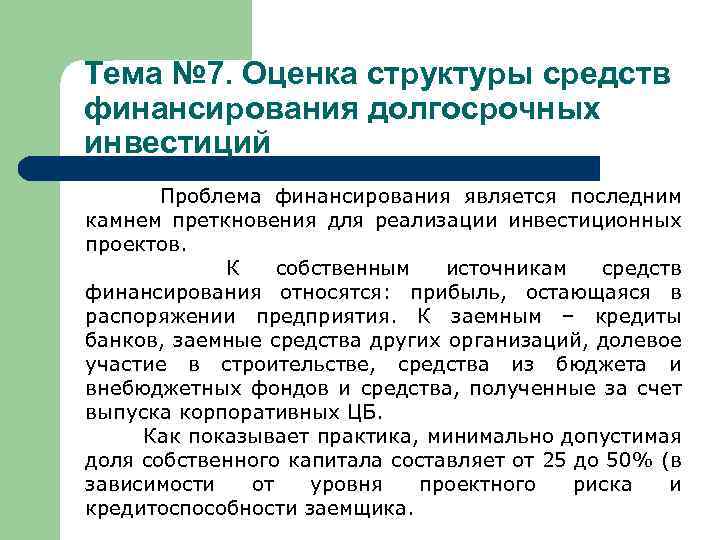 Тема №7. Оценка структуры средств финансирования долгосрочных инвестиций

Проблема финансирования является последним камнем преткновения для реализации инвестиционных проектов.

К собственным источникам средств финансирования относятся: прибыль, остающаяся в распоряжении предприятия. К заемным – кредиты банков, заемные средства других организаций, долевое участие в строительстве, средства из бюджета и внебюджетных фондов и средства, полученные за счет выпуска корпоративных ЦБ.

Как показывает практика, минимально допустимая доля собственного капитала составляет от 25 до 50% (в зависимости от уровня проектного риска и кредитоспособности заемщика.